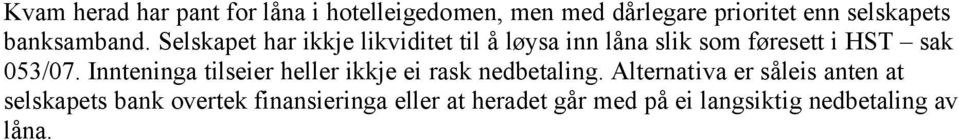 Kvam herad har pant for låna i hotelleigedomen, men med dårlegare prioritet enn selskapets banksamband. Selskapet har ikkje likviditet til å løysa inn låna slik som føresett i HST – sak 053/07. Innteninga tilseier heller ikkje ei rask nedbetaling. Alternativa er såleis anten at selskapets bank overtek finansieringa eller at heradet går med på ei langsiktig nedbetaling av låna.